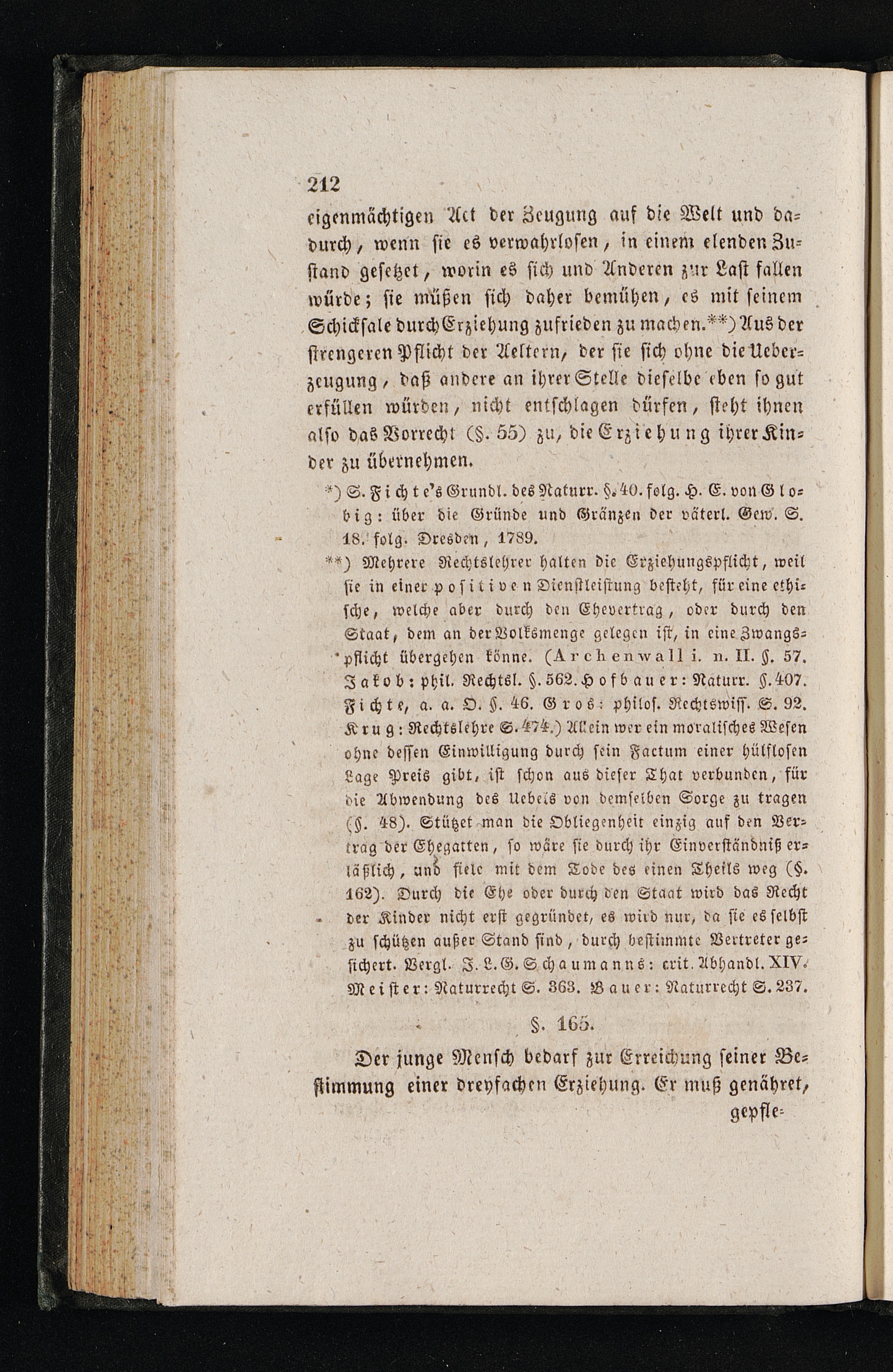 212

eigenmächtigen Act der Zeugung auf die Welt und dadurch, wenn sie es verwahrlosen, in einem elenden Zustand gesetzet, worin es sich und Anderen zur Last fallen würde; sie müßen sich daher bemühen, es mit seinem Schicksale durch Erziehung zufrieden zu machen.**) Aus der strengeren Pflicht der Aeltern, der sie sich ohne die Ueberzeugung, daß andere an ihrer Stelle dieselbe eben so gut erfüllen würden, nicht entschlagen dürfen, steht ihnen also das Vorrecht (§. 55) zu, die Erziehung ihrer Kinder zu übernehmen.

*) S. Fichte's Grundl. des Naturr. §. 40. folg. H. E. von Globig: über die Gründe und Gränzen der väterl. Gew. S. 18. folg. Dresden, 1789.

**) Mehrere Rechtslehrer halten die Erziehungspflicht, weil sie in einer positiven Dienstleistung besteht, für eine ethische, welche aber durch den Ehevertrag, oder durch den Staat, dem an der Volksmenge gelegen ist, in eine Zwangspflicht übergehen könne. (Archenwall i. n. II. §. 57. Jakob: phil. Rechtsl. §. 562. Hofbauer: Naturr. §. 407. Fichte, a. a. O. §. 46. Gros: philos. Rechtswiss. S. 92. Krug: Rechtslehre S. 474.) Allein wer ein moralisches Wesen ohne dessen Einwilligung durch sein Factum einer hülflosen Lage Preis gibt, ist schon aus dieser That verbunden, für die Abwendung des Uebels von demselben Sorge zu tragen (§. 48). Stützet man die Obliegenheit einzig auf den Vertrag der Ehegatten, so wäre sie durch ihr Einverständniß erläßlich, und fiele mit dem Tode des einen Theils weg (§. 162). Durch die Ehe oder durch den Staat wird das Recht der Kinder nicht erst gegründet, es wird nur, da sie es selbst zu schützen außer Stand sind, durch bestimmte Vertreter gesichert. Vergl. J. L. G. Schaumanns: crit. Abhandl. XIV. Meister: Naturrecht S. 363. Bauer: Naturrecht S. 237.

§. 165.

Der junge Mensch bedarf zur Erreichung seiner Bestimmung einer dreyfachen Erziehung. Er muß genähret, gepfle-